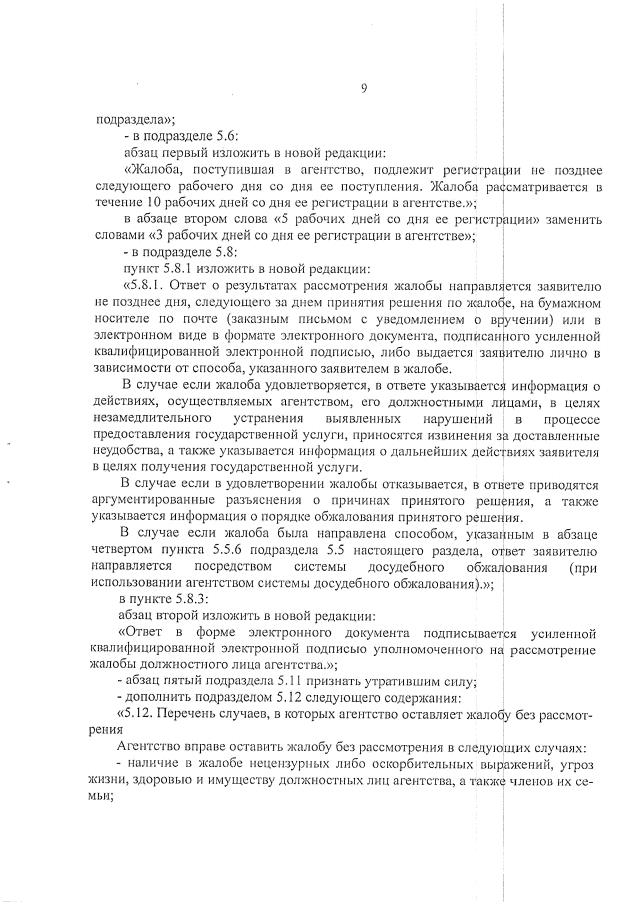 9

подраздела»;

- в подразделе 5.6:

абзац первый изложить в новой редакции:

«Жалоба, поступившая в агентство, подлежит регистрации не позднее следующего рабочего дня со дня ее поступления. Жалоба рассматривается в течение 10 рабочих дней со дня ее регистрации в агентстве.»;

в абзаце втором слова «5 рабочих дней со дня ее регистрации» заменить словами «3 рабочих дней со дня ее регистрации в агентстве»;

- в подразделе 5.8:

пункт 5.8.1 изложить в новой редакции:

«5.8.1. Ответ о результатах рассмотрения жалобы направляется заявителю не позднее дня, следующего за днем принятия решения по жалобе, на бумажном носителе по почте (заказным письмом с уведомлением о вручении) или в электронном виде в формате электронного документа, подписанного усиленной квалифицированной электронной подписью, либо выдается заявителю лично в зависимости от способа, указанного заявителем в жалобе.

В случае если жалоба удовлетворяется, в ответе указывается информация о действиях, осуществляемых агентством, его должностными лицами, в целях незамедлительного устранения выявленных нарушений в процессе предоставления государственной услуги, приносятся извинения за доставленные неудобства, а также указывается информация о дальнейших действиях заявителя в целях получения государственной услуги.

В случае если в удовлетворении жалобы отказывается, в ответе приводятся аргументированные разъяснения о причинах принятого решения, а также указывается информация о порядке обжалования принятого решения.

В случае если жалоба была направлена способом, указанным в абзаце четвертом пункта 5.5.6 подраздела 5.5 настоящего раздела, ответ заявителю направляется посредством системы досудебного обжалования (при использовании агентством системы досудебного обжалования).»;

в пункте 5.8.3:

абзац второй изложить в новой редакции:

«Ответ в форме электронного документа подписывается усиленной квалифицированной электронной подписью уполномоченного на рассмотрение жалобы должностного лица агентства.»;

- абзац пятый подраздела 5.11 признать утратившим силу;

- дополнить подразделом 5.12 следующего содержания:

«5.12. Перечень случаев, в которых агентство оставляет жалобу без рассмотрения

Агентство вправе оставить жалобу без рассмотрения в следующих случаях:

- наличие в жалобе нецензурных либо оскорбительных выражений, угроз жизни, здоровью и имуществу должностных лиц агентства, а также членов их семьи;